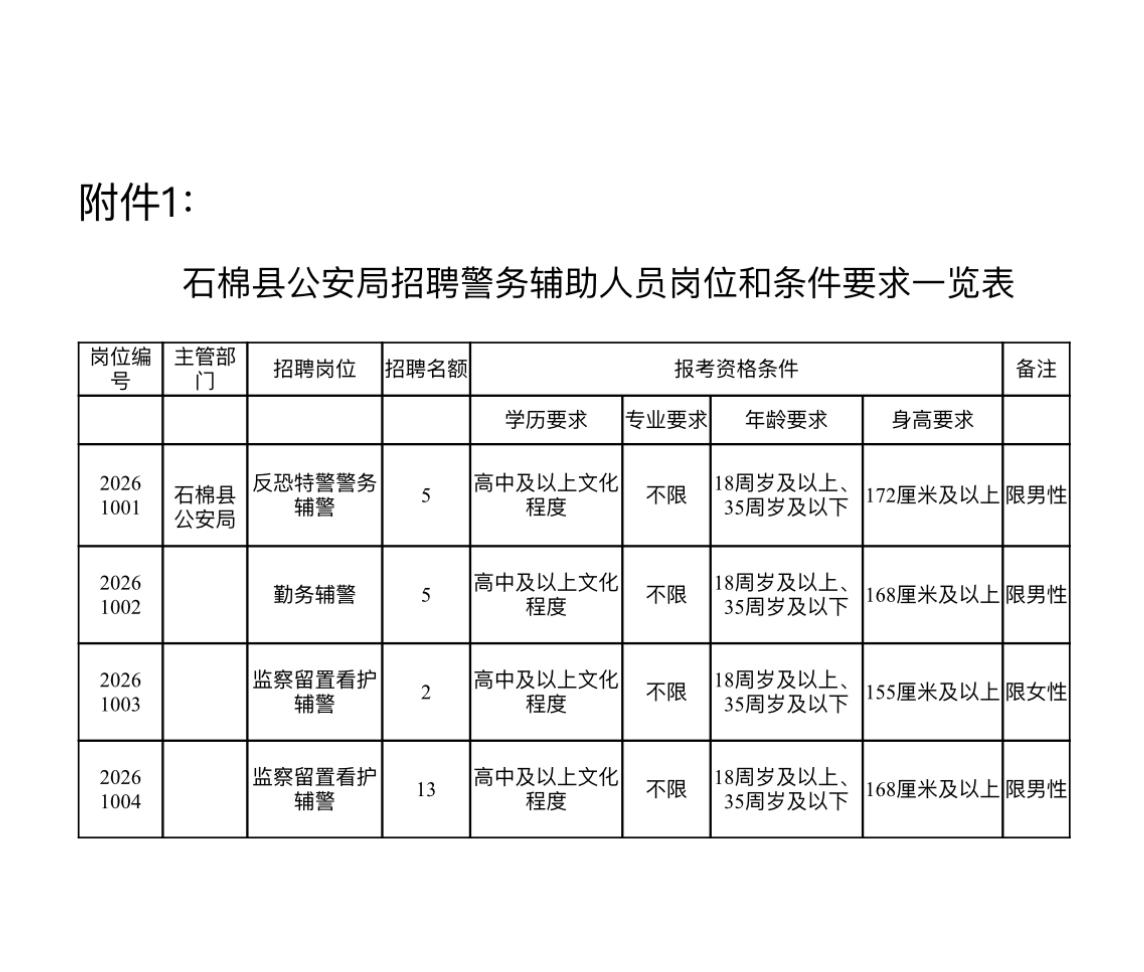 附件1：

石棉县公安局招聘警务辅助人员岗位和条件要求一览表

| 岗位编号 | 主管部门 | 招聘岗位 | 招聘名额 | 报考资格条件 | | | | 备注 |
|---|---|---|---|---|---|---|---|---|
| | | | | 学历要求 | 专业要求 | 年龄要求 | 身高要求 | |
| 2026 1001 | 石棉县公安局 | 反恐特警警务辅警 | 5 | 高中及以上文化程度 | 不限 | 18周岁及以上、35周岁及以下 | 172厘米及以上 | 限男性 |
| 2026 1002 | | 勤务辅警 | 5 | 高中及以上文化程度 | 不限 | 18周岁及以上、35周岁及以下 | 168厘米及以上 | 限男性 |
| 2026 1003 | | 监察留置看护辅警 | 2 | 高中及以上文化程度 | 不限 | 18周岁及以上、35周岁及以下 | 155厘米及以上 | 限女性 |
| 2026 1004 | | 监察留置看护辅警 | 13 | 高中及以上文化程度 | 不限 | 18周岁及以上、35周岁及以下 | 168厘米及以上 | 限男性 |